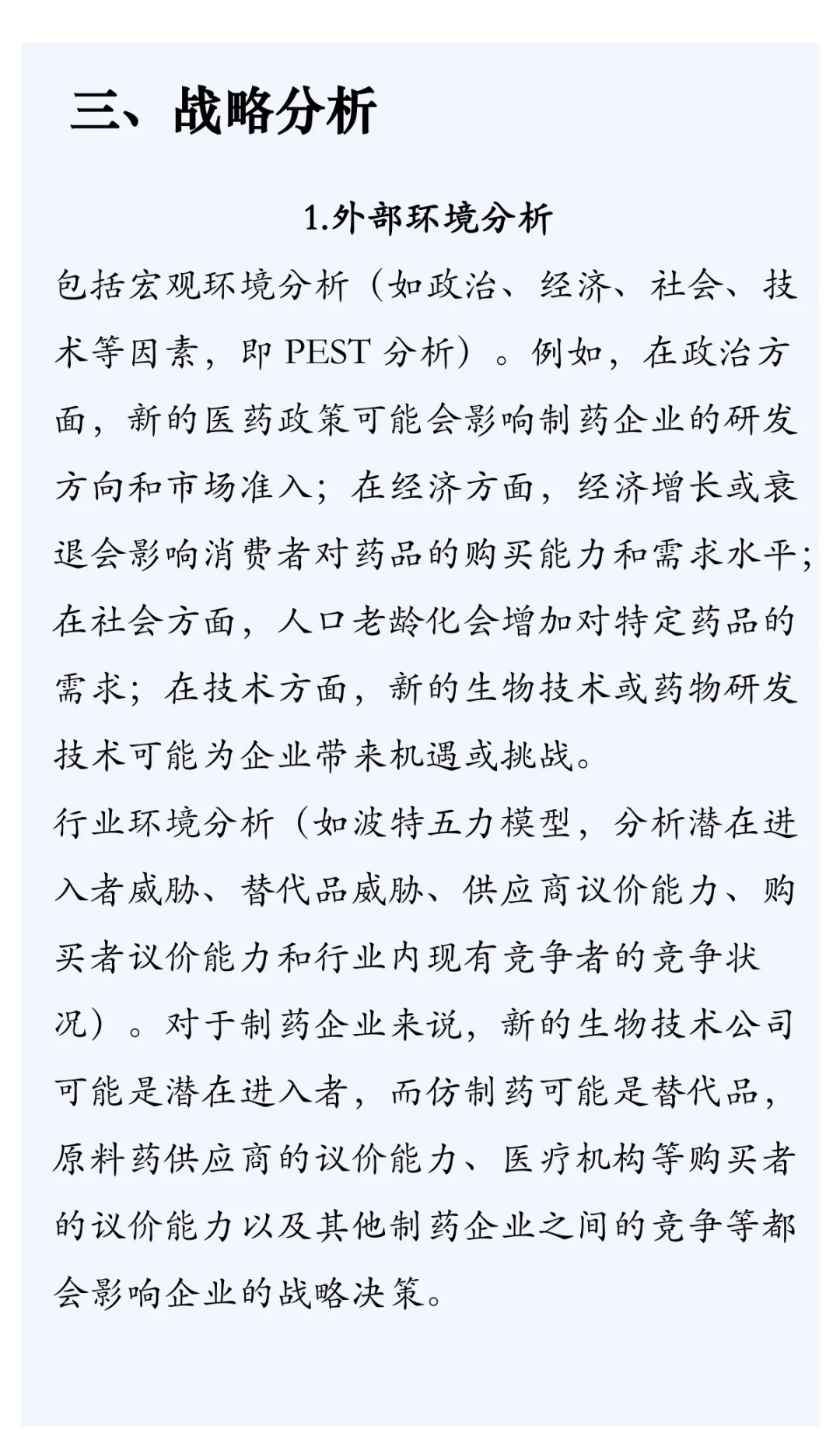 三、战略分析

1.外部环境分析

包括宏观环境分析（如政治、经济、社会、技术等因素，即 PEST 分析）。例如，在政治方面，新的医药政策可能会影响制药企业的研发方向和市场准入；在经济方面，经济增长或衰退会影响消费者对药品的购买能力和需求水平；在社会方面，人口老龄化会增加对特定药品的需求；在技术方面，新的生物技术或药物研发技术可能为企业带来机遇或挑战。

行业环境分析（如波特五力模型，分析潜在进入者威胁、替代品威胁、供应商议价能力、购买者议价能力和行业内现有竞争者的竞争状况）。对于制药企业来说，新的生物技术公司可能是潜在进入者，而仿制药可能是替代品，原料药供应商的议价能力、医疗机构等购买者的议价能力以及其他制药企业之间的竞争等都会影响企业的战略决策。